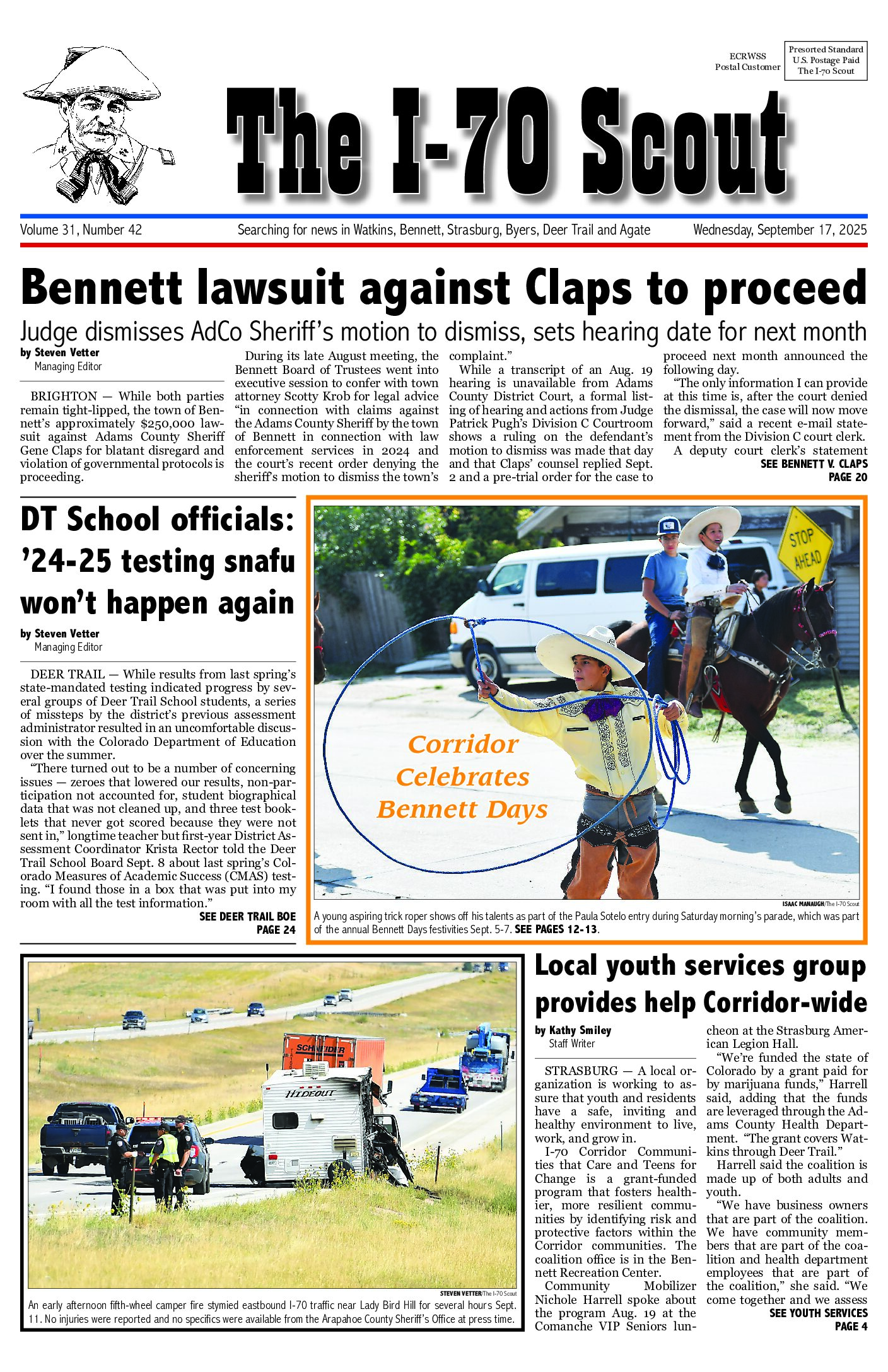 ECRWSS
Postal Customer

Presorted Standard
U.S. Postage Paid
The I-70 Scout

The I-70 Scout

Volume 31, Number 42

Searching for news in Watkins, Bennett, Strasburg, Byers, Deer Trail and Agate

Wednesday, September 17, 2025

Bennett lawsuit against Claps to proceed

Judge dismisses AdCo Sheriff's motion to dismiss, sets hearing date for next month

by Steven Vetter
Managing Editor

BRIGHTON — While both parties remain tight-lipped, the town of Bennett's approximately $250,000 lawsuit against Adams County Sheriff Gene Claps for blatant disregard and violation of governmental protocols is proceeding.

During its late August meeting, the Bennett Board of Trustees went into executive session to confer with town attorney Scotty Krob for legal advice "in connection with claims against the Adams County Sheriff by the town of Bennett in connection with law enforcement services in 2024 and the court's recent order denying the sheriff's motion to dismiss the town's complaint."

While a transcript of an Aug. 19 hearing is unavailable from Adams County District Court, a formal listing of hearing and actions from Judge Patrick Pugh's Division C Courtroom shows a ruling on the defendant's motion to dismiss was made that day and that Claps' counsel replied Sept. 2 and a pre-trial order for the case to proceed next month announced the following day.

"The only information I can provide at this time is, after the court denied the dismissal, the case will now move forward," said a recent e-mail statement from the Division C court clerk.

A deputy court clerk's statement

SEE BENNETT V. CLAPS
PAGE 20

DT School officials: '24-25 testing snafu won't happen again

by Steven Vetter
Managing Editor

DEER TRAIL — While results from last spring's state-mandated testing indicated progress by several groups of Deer Trail School students, a series of missteps by the district's previous assessment administrator resulted in an uncomfortable discussion with the Colorado Department of Education over the summer.

"There turned out to be a number of concerning issues — zeroes that lowered our results, non-participation not accounted for, student biographical data that was not cleaned up, and three test booklets that never got scored because they were not sent in," longtime teacher but first-year District Assessment Coordinator Krista Rector told the Deer Trail School Board Sept. 8 about last spring's Colorado Measures of Academic Success (CMAS) testing. "I found those in a box that was put into my room with all the test information."

SEE DEER TRAIL BOE
PAGE 24

STOP AHEAD

Corridor Celebrates Bennett Days

ISAAC MANAUGH/The I-70 Scout

A young aspiring trick roper shows off his talents as part of the Paula Sotelo entry during Saturday morning's parade, which was part of the annual Bennett Days festivities Sept. 5-7. SEE PAGES 12-13.

SCHNEIDER
HIDEOUT

STEVEN VETTER/The I-70 Scout

An early afternoon fifth-wheel camper fire stymied eastbound I-70 traffic near Lady Bird Hill for several hours Sept. 11. No injuries were reported and no specifics were available from the Arapahoe County Sheriff's Office at press time.

Local youth services group provides help Corridor-wide

by Kathy Smiley
Staff Writer

STRASBURG — A local organization is working to assure that youth and residents have a safe, inviting and healthy environment to live, work, and grow in.

I-70 Corridor Communities that Care and Teens for Change is a grant-funded program that fosters healthier, more resilient communities by identifying risk and protective factors within the Corridor communities. The coalition office is in the Bennett Recreation Center.

Community Mobilizer Nichole Harrell spoke about the program Aug. 19 at the Comanche VIP Seniors luncheon at the Strasburg American Legion Hall.

"We're funded the state of Colorado by a grant paid for by marijuana funds," Harrell said, adding that the funds are leveraged through the Adams County Health Department. "The grant covers Watkins through Deer Trail."

Harrell said the coalition is made up of both adults and youth.

"We have business owners that are part of the coalition. We have community members that are part of the coalition and health department employees that are part of the coalition," she said. "We come together and we assess

SEE YOUTH SERVICES
PAGE 4